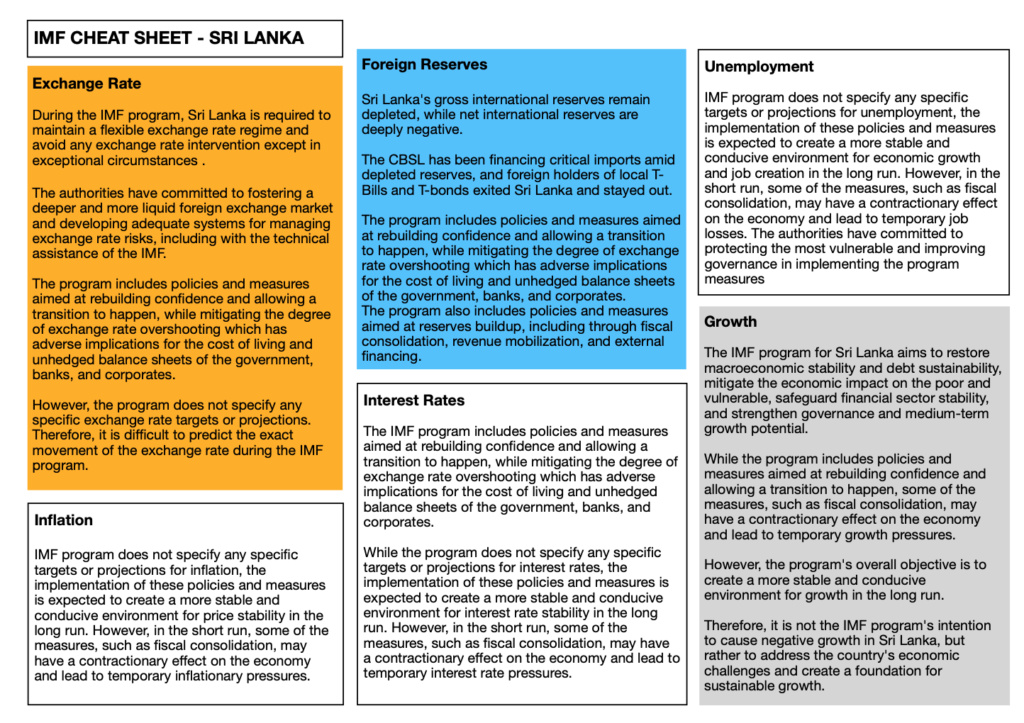 IMF CHEAT SHEET - SRI LANKA

Exchange Rate

During the IMF program, Sri Lanka is required to maintain a flexible exchange rate regime and avoid any exchange rate intervention except in exceptional circumstances .

The authorities have committed to fostering a deeper and more liquid foreign exchange market and developing adequate systems for managing exchange rate risks, including with the technical assistance of the IMF.

The program includes policies and measures aimed at rebuilding confidence and allowing a transition to happen, while mitigating the degree of exchange rate overshooting which has adverse implications for the cost of living and unhedged balance sheets of the government, banks, and corporates.

However, the program does not specify any specific exchange rate targets or projections. Therefore, it is difficult to predict the exact movement of the exchange rate during the IMF program.

Inflation

IMF program does not specify any specific targets or projections for inflation, the implementation of these policies and measures is expected to create a more stable and conducive environment for price stability in the long run. However, in the short run, some of the measures, such as fiscal consolidation, may have a contractionary effect on the economy and lead to temporary inflationary pressures.

Foreign Reserves

Sri Lanka's gross international reserves remain depleted, while net international reserves are deeply negative.

The CBSL has been financing critical imports amid depleted reserves, and foreign holders of local T-Bills and T-bonds exited Sri Lanka and stayed out.

The program includes policies and measures aimed at rebuilding confidence and allowing a transition to happen, while mitigating the degree of exchange rate overshooting which has adverse implications for the cost of living and unhedged balance sheets of the government, banks, and corporates.
The program also includes policies and measures aimed at reserves buildup, including through fiscal consolidation, revenue mobilization, and external financing.

Interest Rates

The IMF program includes policies and measures aimed at rebuilding confidence and allowing a transition to happen, while mitigating the degree of exchange rate overshooting which has adverse implications for the cost of living and unhedged balance sheets of the government, banks, and corporates.

While the program does not specify any specific targets or projections for interest rates, the implementation of these policies and measures is expected to create a more stable and conducive environment for interest rate stability in the long run. However, in the short run, some of the measures, such as fiscal consolidation, may have a contractionary effect on the economy and lead to temporary interest rate pressures.

Unemployment

IMF program does not specify any specific targets or projections for unemployment, the implementation of these policies and measures is expected to create a more stable and conducive environment for economic growth and job creation in the long run. However, in the short run, some of the measures, such as fiscal consolidation, may have a contractionary effect on the economy and lead to temporary job losses. The authorities have committed to protecting the most vulnerable and improving governance in implementing the program measures

Growth

The IMF program for Sri Lanka aims to restore macroeconomic stability and debt sustainability, mitigate the economic impact on the poor and vulnerable, safeguard financial sector stability, and strengthen governance and medium-term growth potential.

While the program includes policies and measures aimed at rebuilding confidence and allowing a transition to happen, some of the measures, such as fiscal consolidation, may have a contractionary effect on the economy and lead to temporary growth pressures.

However, the program's overall objective is to create a more stable and conducive environment for growth in the long run.

Therefore, it is not the IMF program's intention to cause negative growth in Sri Lanka, but rather to address the country's economic challenges and create a foundation for sustainable growth.